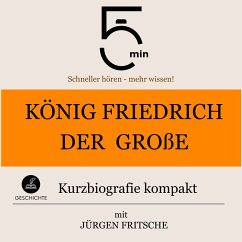 5 min

Schneller hören - mehr wissen!

KÖNIG FRIEDRICH DER GROßE

GESCHICHTE

Kurzbiografie kompakt

mit
JÜRGEN FRITSCHE